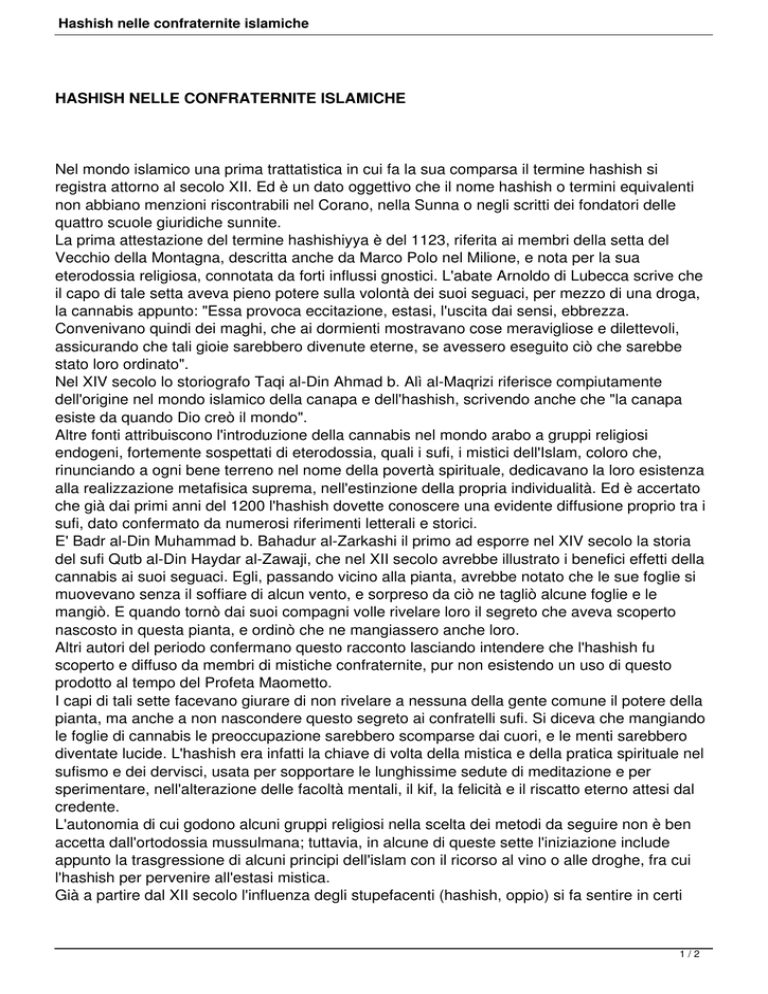 Hashish nelle confraternite islamiche

HASHISH NELLE CONFRATERNITE ISLAMICHE

Nel mondo islamico una prima trattatistica in cui fa la sua comparsa il termine hashish si registra attorno al secolo XII. Ed è un dato oggettivo che il nome hashish o termini equivalenti non abbiano menzioni riscontrabili nel Corano, nella Sunna o negli scritti dei fondatori delle quattro scuole giuridiche sunnite.
La prima attestazione del termine hashishiyya è del 1123, riferita ai membri della setta del Vecchio della Montagna, descritta anche da Marco Polo nel Milione, e nota per la sua eterodossia religiosa, connotata da forti influssi gnostici. L'abate Arnoldo di Lubecca scrive che il capo di tale setta aveva pieno potere sulla volontà dei suoi seguaci, per mezzo di una droga, la cannabis appunto: "Essa provoca eccitazione, estasi, l'uscita dai sensi, ebbrezza. Convenivano quindi dei maghi, che ai dormienti mostravano cose meravigliose e dilettevoli, assicurando che tali gioie sarebbero divenute eterne, se avessero eseguito ciò che sarebbe stato loro ordinato".
Nel XIV secolo lo storiografo Taqi al-Din Ahmad b. Alì al-Maqrizi riferisce compiutamente dell'origine nel mondo islamico della canapa e dell'hashish, scrivendo anche che "la canapa esiste da quando Dio creò il mondo".
Altre fonti attribuiscono l'introduzione della cannabis nel mondo arabo a gruppi religiosi endogeni, fortemente sospettati di eterodossia, quali i sufi, i mistici dell'Islam, coloro che, rinunciando a ogni bene terreno nel nome della povertà spirituale, dedicavano la loro esistenza alla realizzazione metafisica suprema, nell'estinzione della propria individualità. Ed è accertato che già dai primi anni del 1200 l'hashish dovette conoscere una evidente diffusione proprio tra i sufi, dato confermato da numerosi riferimenti letterali e storici.
E' Badr al-Din Muhammad b. Bahadur al-Zarkashi il primo ad esporre nel XIV secolo la storia del sufi Qutb al-Din Haydar al-Zawaji, che nel XII secolo avrebbe illustrato i benefici effetti della cannabis ai suoi seguaci. Egli, passando vicino alla pianta, avrebbe notato che le sue foglie si muovevano senza il soffiare di alcun vento, e sorpreso da ciò ne tagliò alcune foglie e le mangiò. E quando tornò dai suoi compagni volle rivelare loro il segreto che aveva scoperto nascosto in questa pianta, e ordinò che ne mangiassero anche loro.
Altri autori del periodo confermano questo racconto lasciando intendere che l'hashish fu scoperto e diffuso da membri di mistiche confraternite, pur non esistendo un uso di questo prodotto al tempo del Profeta Maometto.
I capi di tali sette facevano giurare di non rivelare a nessuna della gente comune il potere della pianta, ma anche a non nascondere questo segreto ai confratelli sufi. Si diceva che mangiando le foglie di cannabis le preoccupazione sarebbero scomparse dai cuori, e le menti sarebbero diventate lucide. L'hashish era infatti la chiave di volta della mistica e della pratica spirituale nel sufismo e dei dervisci, usata per sopportare le lunghissime sedute di meditazione e per sperimentare, nell'alterazione delle facoltà mentali, il kif, la felicità e il riscatto eterno attesi dal credente.
L'autonomia di cui godono alcuni gruppi religiosi nella scelta dei metodi da seguire non è ben accetta dall'ortodossia mussulmana; tuttavia, in alcune di queste sette l'iniziazione include appunto la trasgressione di alcuni principi dell'islam con il ricorso al vino o alle droghe, fra cui l'hashish per pervenire all'estasi mistica.
Già a partire dal XII secolo l'influenza degli stupefacenti (hashish, oppio) si fa sentire in certi

1 / 2